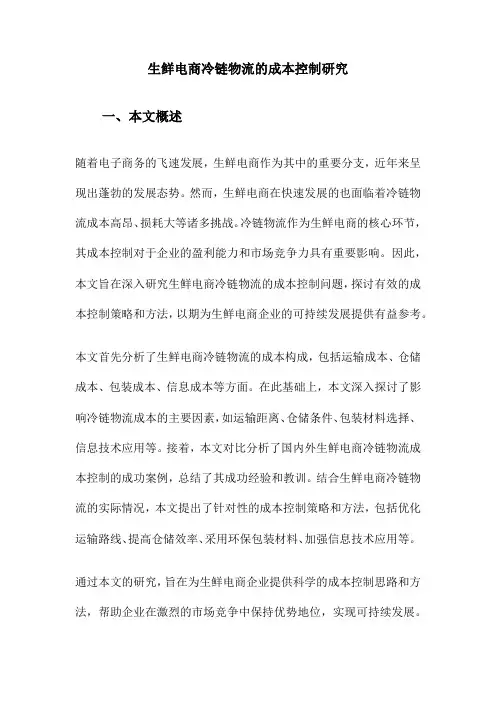 生鲜电商冷链物流的成本控制研究

一、本文概述

随着电子商务的飞速发展，生鲜电商作为其中的重要分支，近年来呈现出蓬勃的发展态势。然而，生鲜电商在快速发展的也面临着冷链物流成本高昂、损耗大等诸多挑战。冷链物流作为生鲜电商的核心环节，其成本控制对于企业的盈利能力和市场竞争力具有重要影响。因此，本文旨在深入研究生鲜电商冷链物流的成本控制问题，探讨有效的成本控制策略和方法，以期为生鲜电商企业的可持续发展提供有益参考。

本文首先分析了生鲜电商冷链物流的成本构成，包括运输成本、仓储成本、包装成本、信息成本等方面。在此基础上，本文深入探讨了影响冷链物流成本的主要因素，如运输距离、仓储条件、包装材料选择、信息技术应用等。接着，本文对比分析了国内外生鲜电商冷链物流成本控制的成功案例，总结了其成功经验和教训。结合生鲜电商冷链物流的实际情况，本文提出了针对性的成本控制策略和方法，包括优化运输路线、提高仓储效率、采用环保包装材料、加强信息技术应用等。

通过本文的研究，旨在为生鲜电商企业提供科学的成本控制思路和方法，帮助企业在激烈的市场竞争中保持优势地位，实现可持续发展。